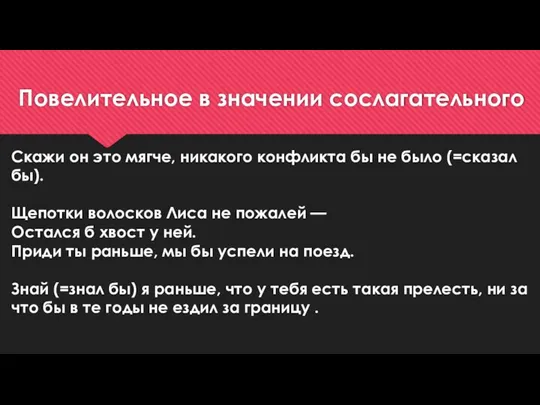 Повелительное в значении сослагательного

Скажи он это мягче, никакого конфликта бы не было (=сказал бы).

Щепотки волосков Лиса не пожалей —
Остался б хвост у ней.
Приди ты раньше, мы бы успели на поезд.

Знай (=знал бы) я раньше, что у тебя есть такая прелесть, ни за что бы в те годы не ездил за границу .